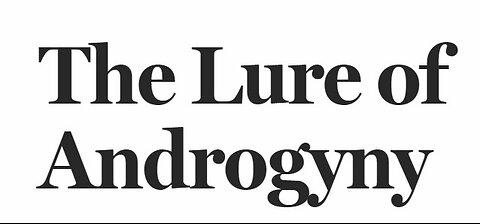 The Lure of Androgyny